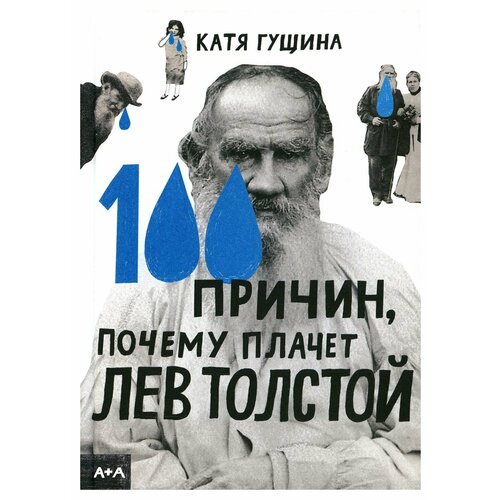 КАТЯ ГУЩИНА

100 ПРИЧИН, ПОЧЕМУ ПЛАЧЕТ ЛЕВ ТОЛСТОЙ

А+А